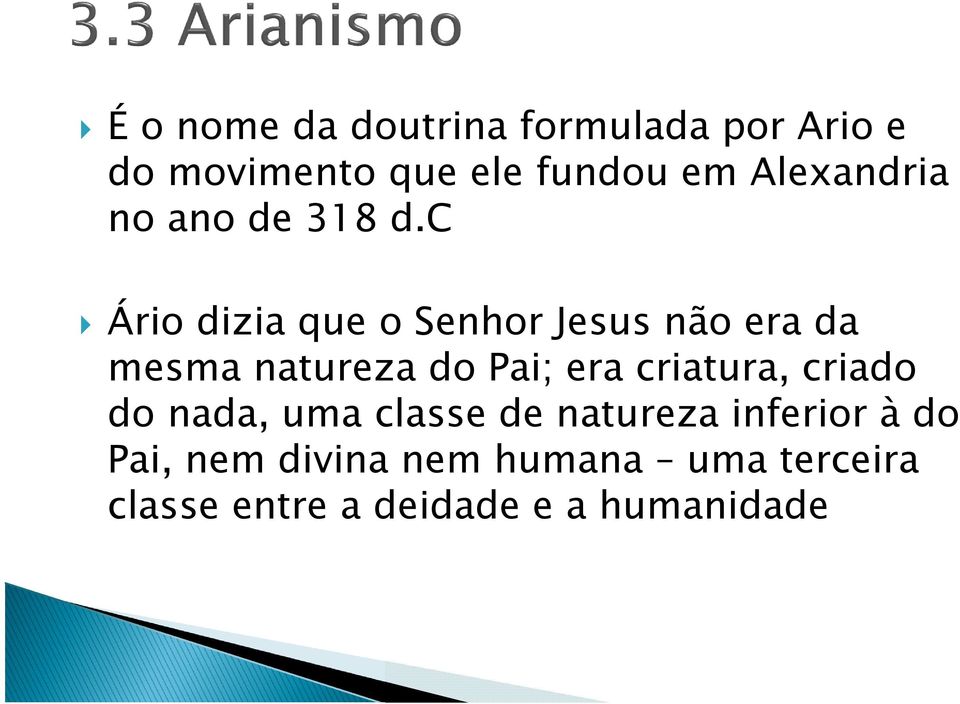 3.3 Arianismo

É o nome da doutrina formulada por Ario e do movimento que ele fundou em Alexandria no ano de 318 d.C

Ário dizia que o Senhor Jesus não era da mesma natureza do Pai; era criatura, criado do nada, uma classe de natureza inferior à do Pai, nem divina nem humana – uma terceira classe entre a deidade e a humanidade